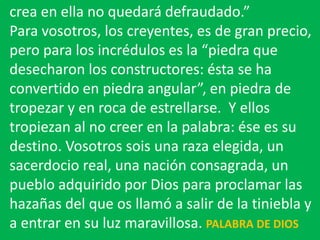 crea en ella no quedará defraudado.”
Para vosotros, los creyentes, es de gran precio, pero para los incrédulos es la “piedra que desecharon los constructores: ésta se ha convertido en piedra angular”, en piedra de tropezar y en roca de estrellarse. Y ellos tropiezan al no creer en la palabra: ése es su destino. Vosotros sois una raza elegida, un sacerdocio real, una nación consagrada, un pueblo adquirido por Dios para proclamar las hazañas del que os llamó a salir de la tiniebla y a entrar en su luz maravillosa. PALABRA DE DIOS